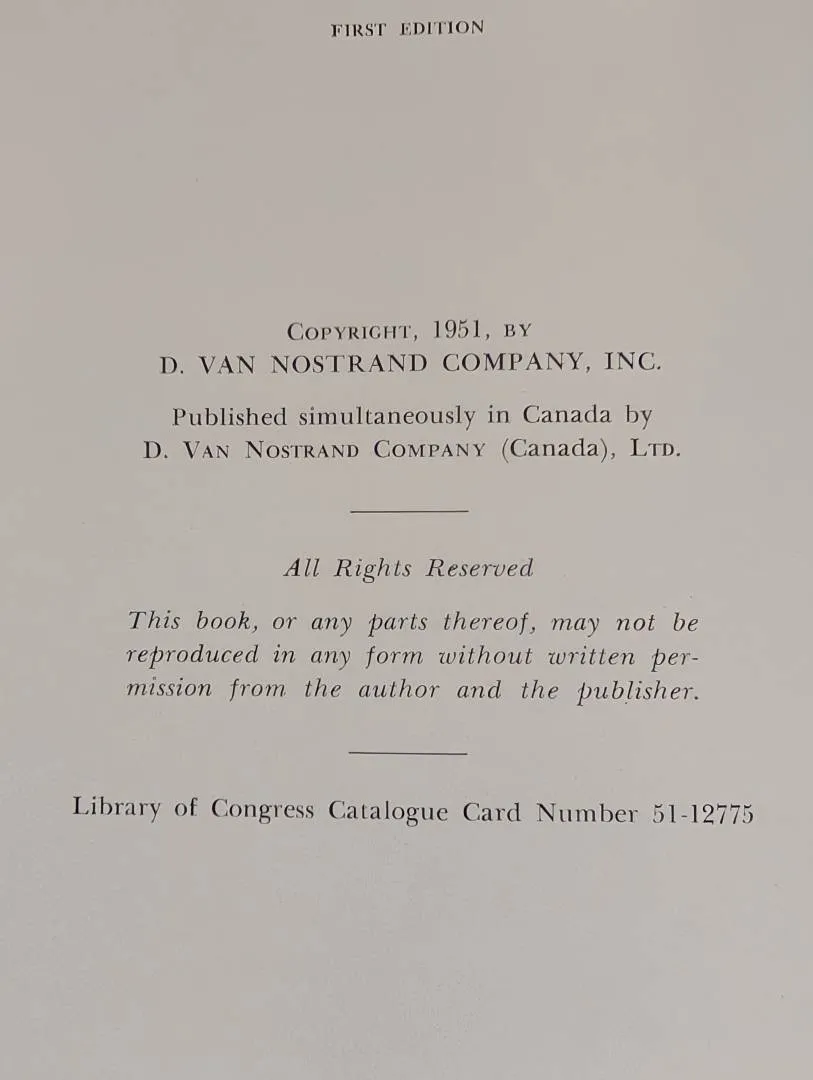 FIRST EDITION

COPYRIGHT, 1951, BY
D. VAN NOSTRAND COMPANY, INC.

Published simultaneously in Canada by
D. VAN NOSTRAND COMPANY (Canada), LTD.

All Rights Reserved

This book, or any parts thereof, may not be reproduced in any form without written permission from the author and the publisher.

Library of Congress Catalogue Card Number 51-12775